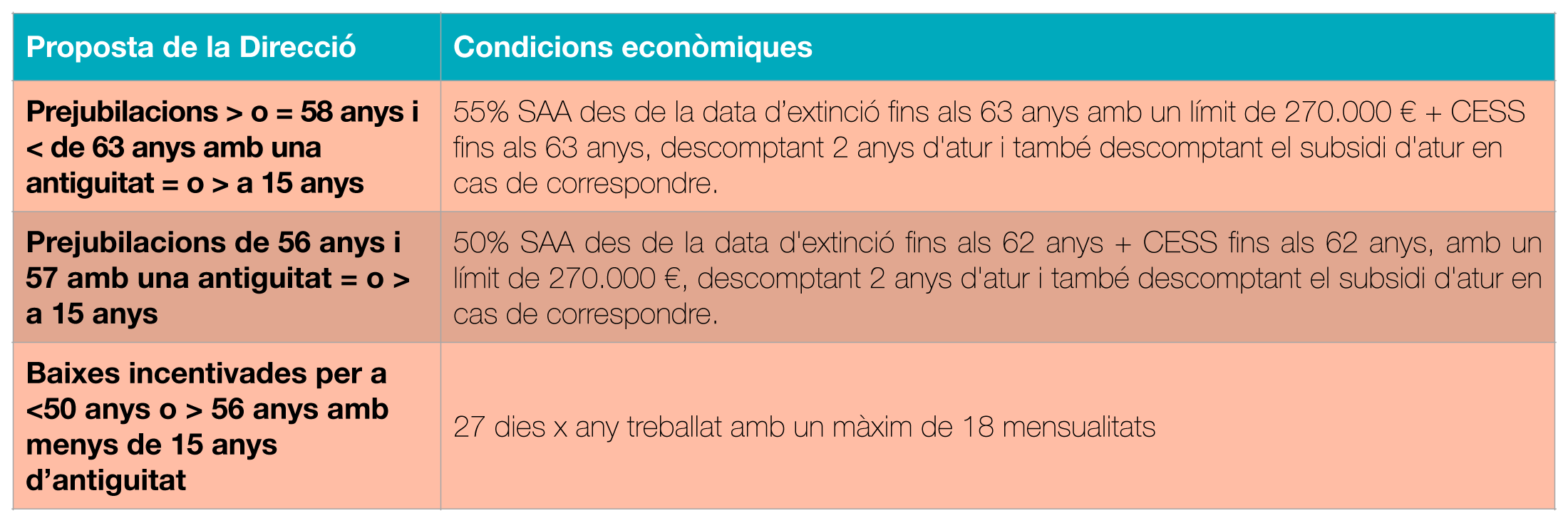 | Proposta de la Direcció | Condicions econòmiques |
|---|---|
| Prejubilacions > o = 58 anys i < de 63 anys amb una antiguitat = o > a 15 anys | 55% SAA des de la data d'extinció fins als 63 anys amb un límit de 270.000 € + CESS fins als 63 anys, descomptant 2 anys d'atur i també descomptant el subsidi d'atur en cas de correspondre. |
| Prejubilacions de 56 anys i 57 amb una antiguitat = o > a 15 anys | 50% SAA des de la data d'extinció fins als 62 anys + CESS fins als 62 anys, amb un límit de 270.000 €, descomptant 2 anys d'atur i també descomptant el subsidi d'atur en cas de correspondre. |
| Baixes incentivades per a <50 anys o > 56 anys amb menys de 15 anys d'antiguitat | 27 dies x any treballat amb un màxim de 18 mensualitats |